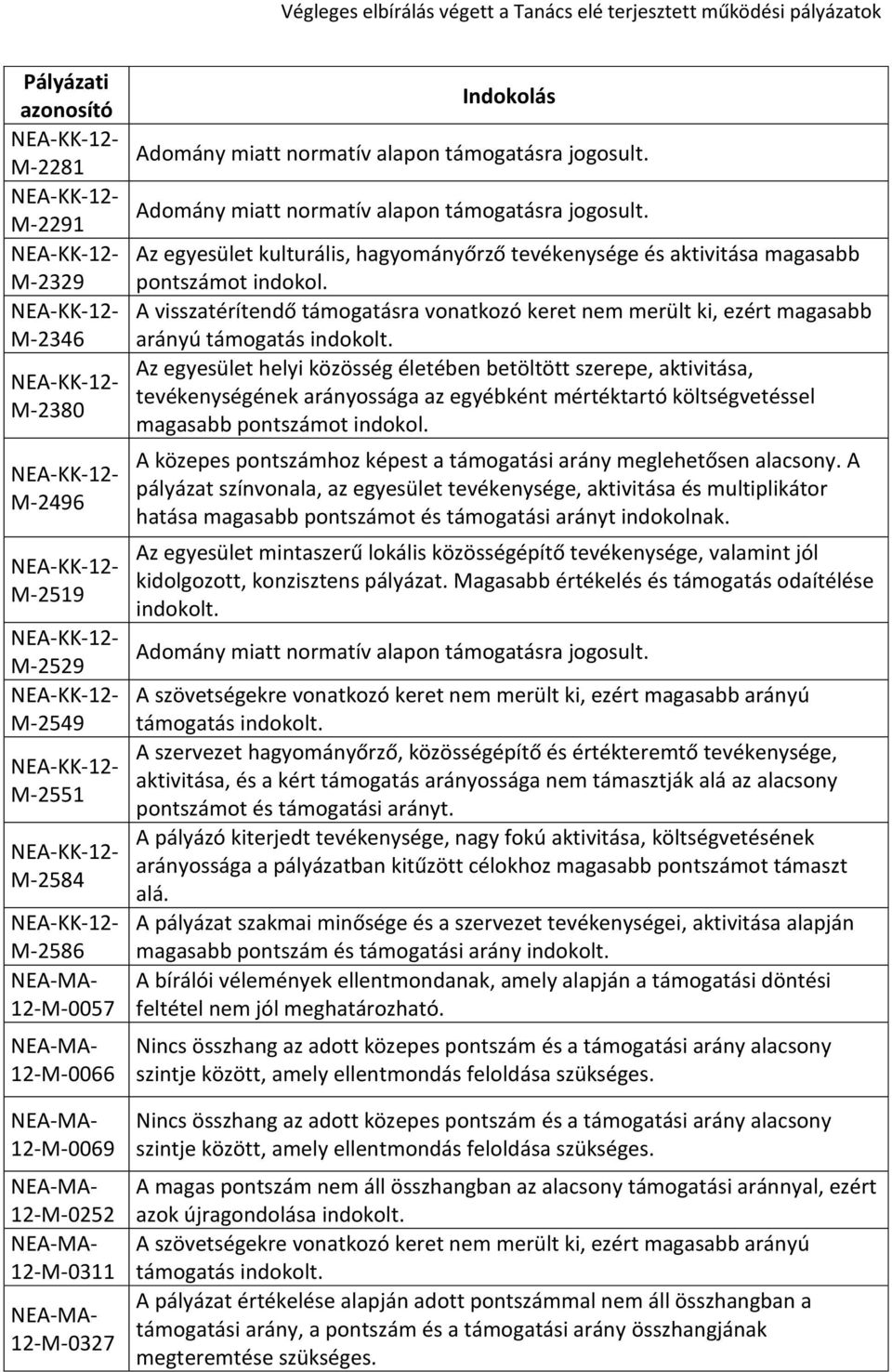 Végleges elbírálás végett a Tanács elé terjesztett működési pályázatok

| Pályázati azonosító | Indokolás |
|---|---|
| NEA-KK-12-M-2281 | Adomány miatt normatív alapon támogatásra jogosult. |
| NEA-KK-12-M-2291 | Adomány miatt normatív alapon támogatásra jogosult. |
| NEA-KK-12-M-2329 | Az egyesület kulturális, hagyományőrző tevékenysége és aktivitása magasabb pontszámot indokol. |
| NEA-KK-12-M-2346 | A visszatérítendő támogatásra vonatkozó keret nem merült ki, ezért magasabb arányú támogatás indokolt. |
| NEA-KK-12-M-2380 | Az egyesület helyi közösség életében betöltött szerepe, aktivitása, tevékenységének arányossága az egyébként mértéktartó költségvetéssel magasabb pontszámot indokol. |
| NEA-KK-12-M-2496 | A közepes pontszámhoz képest a támogatási arány meglehetősen alacsony. A pályázat színvonala, az egyesület tevékenysége, aktivitása és multiplikátor hatása magasabb pontszámot és támogatási arányt indokolnak. |
| NEA-KK-12-M-2519 | Az egyesület mintaszerű lokális közösségépítő tevékenysége, valamint jól kidolgozott, konzisztens pályázat. Magasabb értékelés és támogatás odaítélése indokolt. |
| NEA-KK-12-M-2529 | Adomány miatt normatív alapon támogatásra jogosult. |
| NEA-KK-12-M-2549 | A szövetségekre vonatkozó keret nem merült ki, ezért magasabb arányú támogatás indokolt. |
| NEA-KK-12-M-2551 | A szervezet hagyományőrző, közösségépítő és értékteremtő tevékenysége, aktivitása, és a kért támogatás arányossága nem támasztják alá az alacsony pontszámot és támogatási arányt. |
| NEA-KK-12-M-2584 | A pályázó kiterjedt tevékenysége, nagy fokú aktivitása, költségvetésének arányossága a pályázatban kitűzött célokhoz magasabb pontszámot támaszt alá. |
| NEA-KK-12-M-2586 | A pályázat szakmai minősége és a szervezet tevékenységei, aktivitása alapján magasabb pontszám és támogatási arány indokolt. |
| NEA-MA-12-M-0057 | A bírálói vélemények ellentmondanak, amely alapján a támogatási döntési feltétel nem jól meghatározható. |
| NEA-MA-12-M-0066 | Nincs összhang az adott közepes pontszám és a támogatási arány alacsony szintje között, amely ellentmondás feloldása szükséges. |
| NEA-MA-12-M-0069 | Nincs összhang az adott közepes pontszám és a támogatási arány alacsony szintje között, amely ellentmondás feloldása szükséges. |
| NEA-MA-12-M-0252 | A magas pontszám nem áll összhangban az alacsony támogatási aránnyal, ezért azok újragondolása indokolt. |
| NEA-MA-12-M-0311 | A szövetségekre vonatkozó keret nem merült ki, ezért magasabb arányú támogatás indokolt. |
| NEA-MA-12-M-0327 | A pályázat értékelése alapján adott pontszámmal nem áll összhangban a támogatási arány, a pontszám és a támogatási arány összhangjának megteremtése szükséges. |